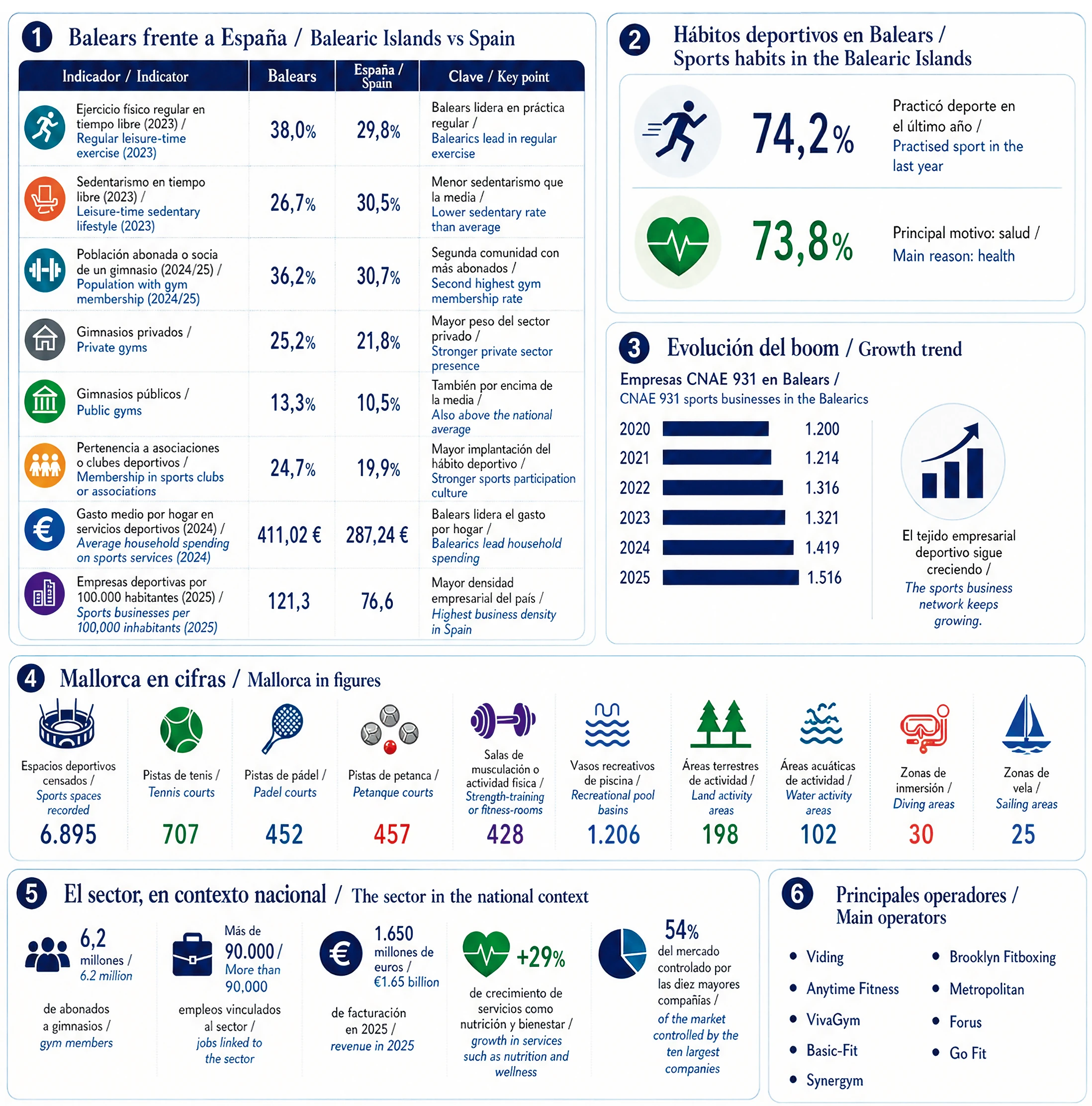 1 Balears frente a España / Balearic Islands vs Spain

| Indicador / Indicator | Balears | España / Spain | Clave / Key point |
|---|---|---|---|
| Ejercicio físico regular en tiempo libre (2023) / Regular leisure-time exercise (2023) | 38,0% | 29,8% | Balears lidera en práctica regular / Balearics lead in regular exercise |
| Sedentarismo en tiempo libre (2023) / Leisure-time sedentary lifestyle (2023) | 26,7% | 30,5% | Menor sedentarismo que la media / Lower sedentary rate than average |
| Población abonada o socia de un gimnasio (2024/25) / Population with gym membership (2024/25) | 36,2% | 30,7% | Segunda comunidad con más abonados / Second highest gym membership rate |
| Gimnasios privados / Private gyms | 25,2% | 21,8% | Mayor peso del sector privado / Stronger private sector presence |
| Gimnasios públicos / Public gyms | 13,3% | 10,5% | También por encima de la media / Also above the national average |
| Pertenencia a asociaciones o clubes deportivos / Membership in sports clubs or associations | 24,7% | 19,9% | Mayor implantación del hábito deportivo / Stronger sports participation culture |
| Gasto medio por hogar en servicios deportivos (2024) / Average household spending on sports services (2024) | 411,02 € | 287,24 € | Balears lidera el gasto por hogar / Balearics lead household spending |
| Empresas deportivas por 100.000 habitantes (2025) / Sports businesses per 100,000 inhabitants (2025) | 121,3 | 76,6 | Mayor densidad empresarial del país / Highest business density in Spain |

2 Hábitos deportivos en Balears / Sports habits in the Balearic Islands

74,2% Practicó deporte en el último año / Practised sport in the last year

73,8% Principal motivo: salud / Main reason: health

3 Evolución del boom / Growth trend

Empresas CNAE 931 en Balears / CNAE 931 sports businesses in the Balearics

2020 1.200
2021 1.214
2022 1.316
2023 1.321
2024 1.419
2025 1.516

El tejido empresarial deportivo sigue creciendo / The sports business network keeps growing.

4 Mallorca en cifras / Mallorca in figures

Espacios deportivos censados / Sports spaces recorded 6.895
Pistas de tenis / Tennis courts 707
Pistas de pádel / Padel courts 452
Pistas de petanca / Petanque courts 457
Salas de musculación o actividad física / Strength-training or fitness-rooms 428
Vasos recreativos de piscina / Recreational pool basins 1.206
Áreas terrestres de actividad / Land activity areas 198
Áreas acuáticas de actividad / Water activity areas 102
Zonas de inmersión / Diving areas 30
Zonas de vela / Sailing areas 25

5 El sector, en contexto nacional / The sector in the national context

6,2 millones / 6.2 million de abonados a gimnasios / gym members

Más de 90.000 / More than 90,000 empleos vinculados al sector / jobs linked to the sector

1.650 millones de euros / €1.65 billion de facturación en 2025 / revenue in 2025

+29% de crecimiento de servicios como nutrición y bienestar / growth in services such as nutrition and wellness

54% del mercado controlado por las diez mayores compañías / of the market controlled by the ten largest companies

6 Principales operadores / Main operators

• Viding
• Anytime Fitness
• VivaGym
• Basic-Fit
• Synergym
• Brooklyn Fitboxing
• Metropolitan
• Forus
• Go Fit